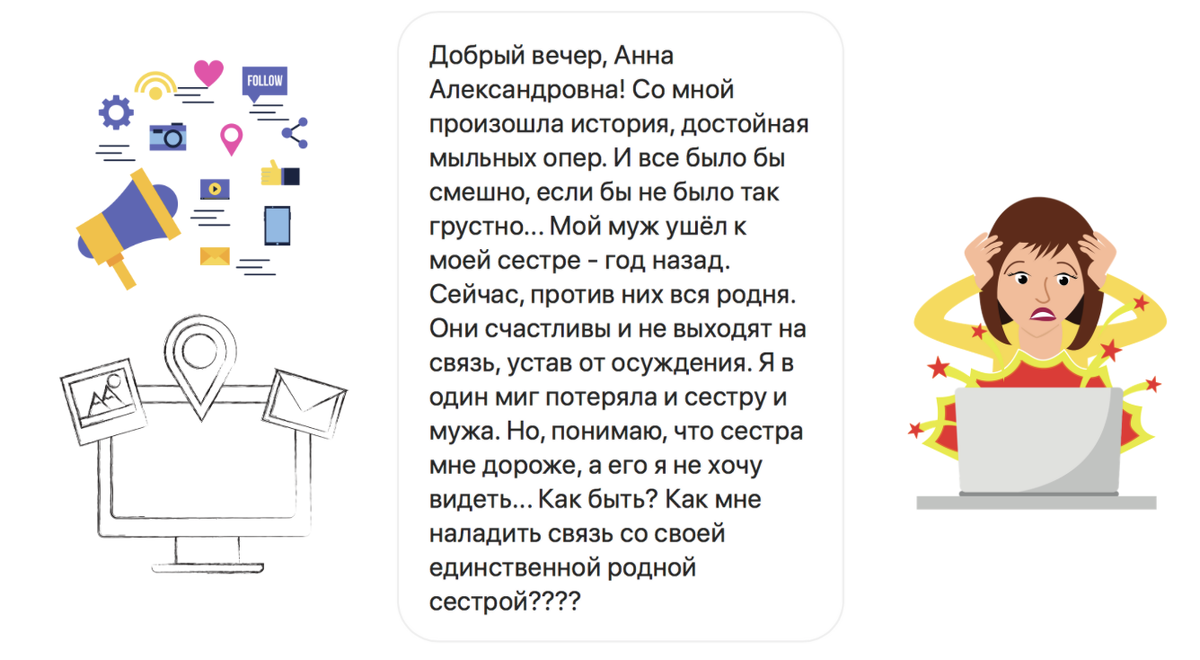 FOLLOW

Добрый вечер, Анна Александровна! Со мной произошла история, достойная мыльных опер. И все было бы смешно, если бы не было так грустно... Мой муж ушёл к моей сестре - год назад. Сейчас, против них вся родня. Они счастливы и не выходят на связь, устав от осуждения. Я в один миг потеряла и сестру и мужа. Но, понимаю, что сестра мне дороже, а его я не хочу видеть... Как быть? Как мне наладить связь со своей единственной родной сестрой????